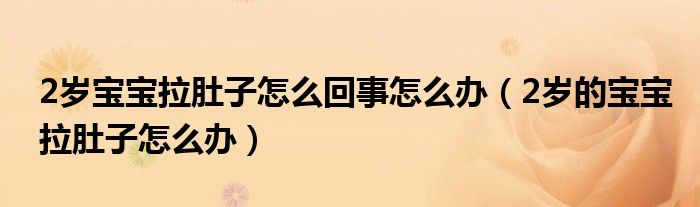 2岁宝宝拉肚子怎么回事怎么办（2岁的宝宝拉肚子怎么办）